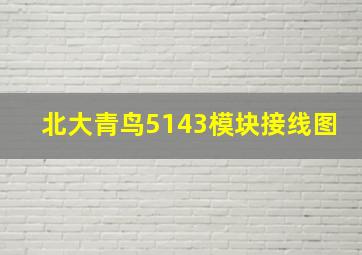 北大青鸟5143模块接线图